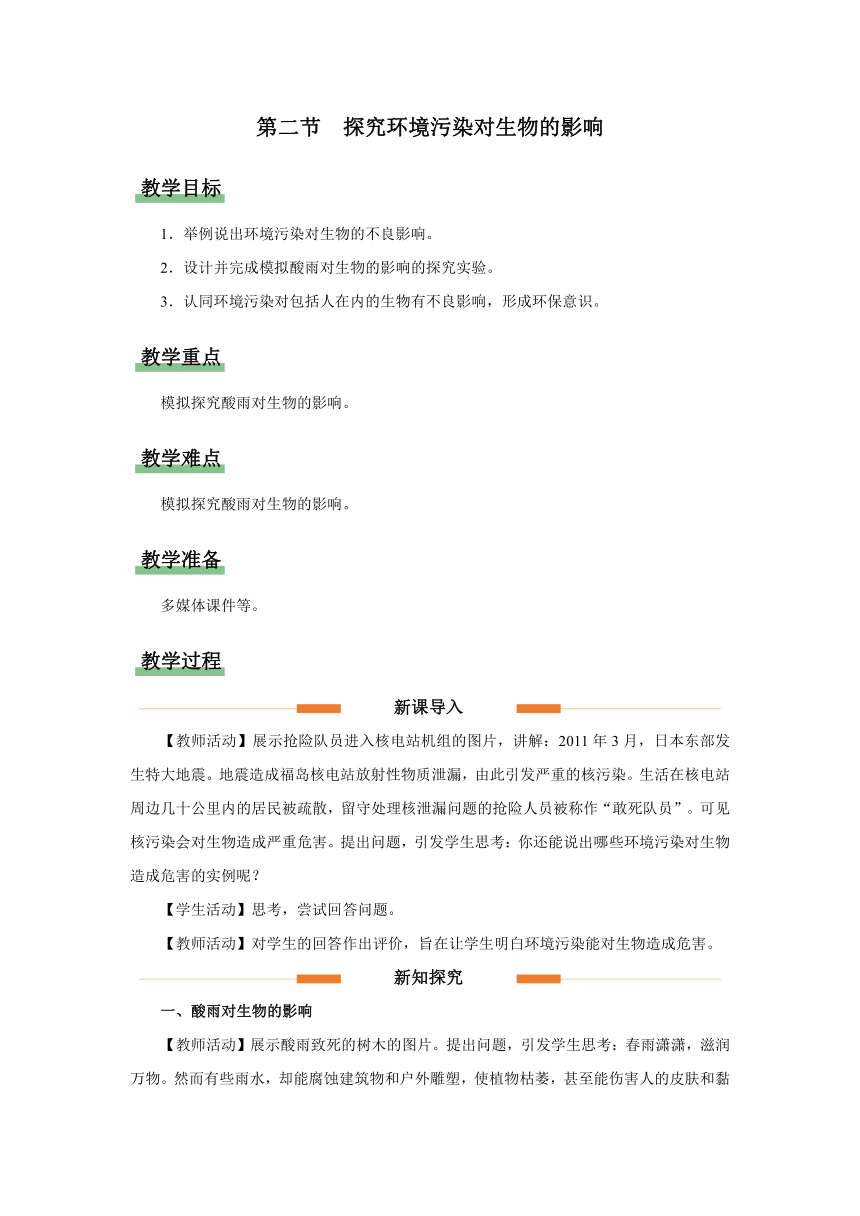 第二节 探究环境污染对生物的影响

教学目标

1.举例说出环境污染对生物的不良影响。

2.设计并完成模拟酸雨对生物的影响的探究实验。

3.认同环境污染对包括人在内的生物有不良影响，形成环保意识。

教学重点

模拟探究酸雨对生物的影响。

教学难点

模拟探究酸雨对生物的影响。

教学准备

多媒体课件等。

教学过程

新课导入

【教师活动】展示抢险队员进入核电站机组的图片，讲解：2011年3月，日本东部发生特大地震。地震造成福岛核电站放射性物质泄漏，由此引发严重的核污染。生活在核电站周边几十公里内的居民被疏散，留守处理核泄漏问题的抢险人员被称作“敢死队员”。可见核污染会对生物造成严重危害。提出问题，引发学生思考：你还能说出哪些环境污染对生物造成危害的实例呢？

【学生活动】思考，尝试回答问题。

【教师活动】对学生的回答作出评价，旨在让学生明白环境污染能对生物造成危害。

新知探究

一、酸雨对生物的影响

【教师活动】展示酸雨致死的树木的图片。提出问题，引发学生思考：春雨潇潇，滋润万物。然而有些雨水，却能腐蚀建筑物和户外雕塑，使植物枯萎，甚至能伤害人的皮肤和黏